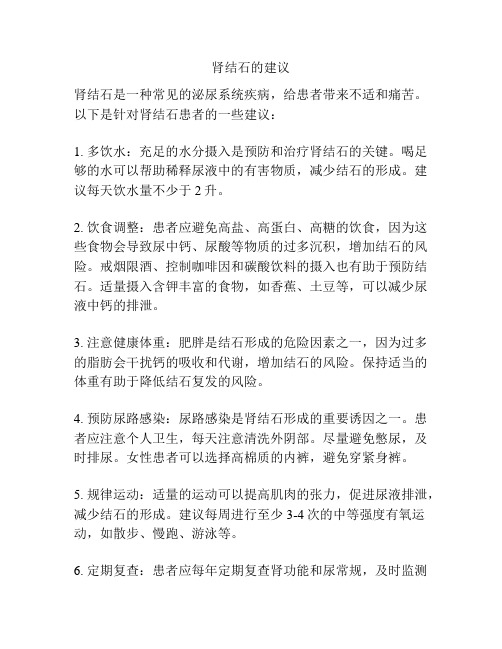 肾结石的建议

肾结石是一种常见的泌尿系统疾病，给患者带来不适和痛苦。以下是针对肾结石患者的一些建议：

1. 多饮水：充足的水分摄入是预防和治疗肾结石的关键。喝足够的水可以帮助稀释尿液中的有害物质，减少结石的形成。建议每天饮水量不少于 2 升。

2. 饮食调整：患者应避免高盐、高蛋白、高糖的饮食，因为这些食物会导致尿中钙、尿酸等物质的过多沉积，增加结石的风险。戒烟限酒、控制咖啡因和碳酸饮料的摄入也有助于预防结石。适量摄入含钾丰富的食物，如香蕉、土豆等，可以减少尿液中钙的排泄。

3. 注意健康体重：肥胖是结石形成的危险因素之一，因为过多的脂肪会干扰钙的吸收和代谢，增加结石的风险。保持适当的体重有助于降低结石复发的风险。

4. 预防尿路感染：尿路感染是肾结石形成的重要诱因之一。患者应注意个人卫生，每天注意清洗外阴部。尽量避免憋尿，及时排尿。女性患者可以选择高棉质的内裤，避免穿紧身裤。

5. 规律运动：适量的运动可以提高肌肉的张力，促进尿液排泄，减少结石的形成。建议每周进行至少 3-4 次的中等强度有氧运动，如散步、慢跑、游泳等。

6. 定期复查：患者应每年定期复查肾功能和尿常规，及时监测